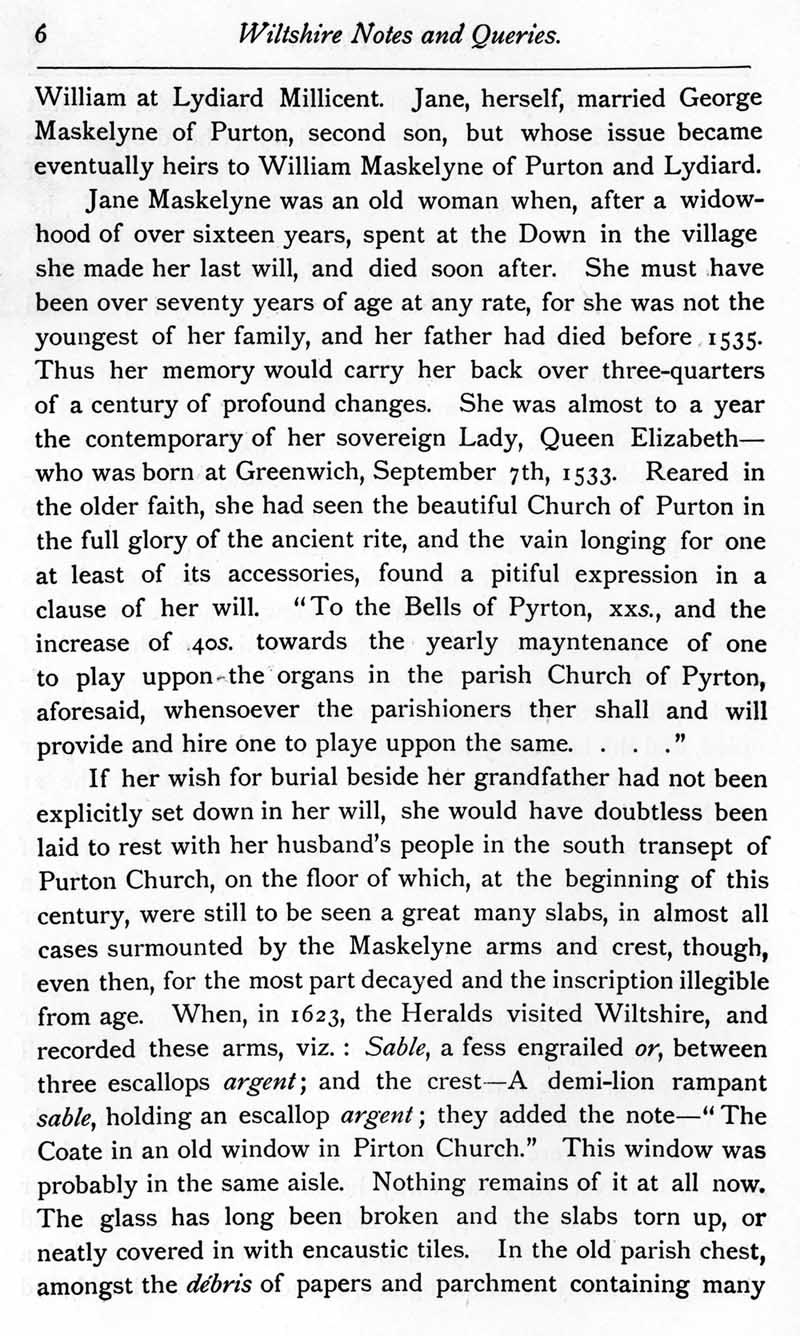 6 Wiltshire Notes and Queries.

William at Lydiard Millicent. Jane, herself, married George Maskelyne of Purton, second son, but whose issue became eventually heirs to William Maskelyne of Purton and Lydiard.

Jane Maskelyne was an old woman when, after a widowhood of over sixteen years, spent at the Down in the village she made her last will, and died soon after. She must have been over seventy years of age at any rate, for she was not the youngest of her family, and her father had died before 1535. Thus her memory would carry her back over three-quarters of a century of profound changes. She was almost to a year the contemporary of her sovereign Lady, Queen Elizabeth—who was born at Greenwich, September 7th, 1533. Reared in the older faith, she had seen the beautiful Church of Purton in the full glory of the ancient rite, and the vain longing for one at least of its accessories, found a pitiful expression in a clause of her will. "To the Bells of Pyrton, xxs., and the increase of 40s. towards the yearly mayntenance of one to play uppon the organs in the parish Church of Pyrton, aforesaid, whensoever the parishioners ther shall and will provide and hire one to playe uppon the same. . . ."

If her wish for burial beside her grandfather had not been explicitly set down in her will, she would have doubtless been laid to rest with her husband's people in the south transept of Purton Church, on the floor of which, at the beginning of this century, were still to be seen a great many slabs, in almost all cases surmounted by the Maskelyne arms and crest, though, even then, for the most part decayed and the inscription illegible from age. When, in 1623, the Heralds visited Wiltshire, and recorded these arms, viz.: Sable, a fess engrailed or, between three escallops argent; and the crest—A demi-lion rampant sable, holding an escallop argent; they added the note—"The Coate in an old window in Pirton Church." This window was probably in the same aisle. Nothing remains of it at all now. The glass has long been broken and the slabs torn up, or neatly covered in with encaustic tiles. In the old parish chest, amongst the débris of papers and parchment containing many